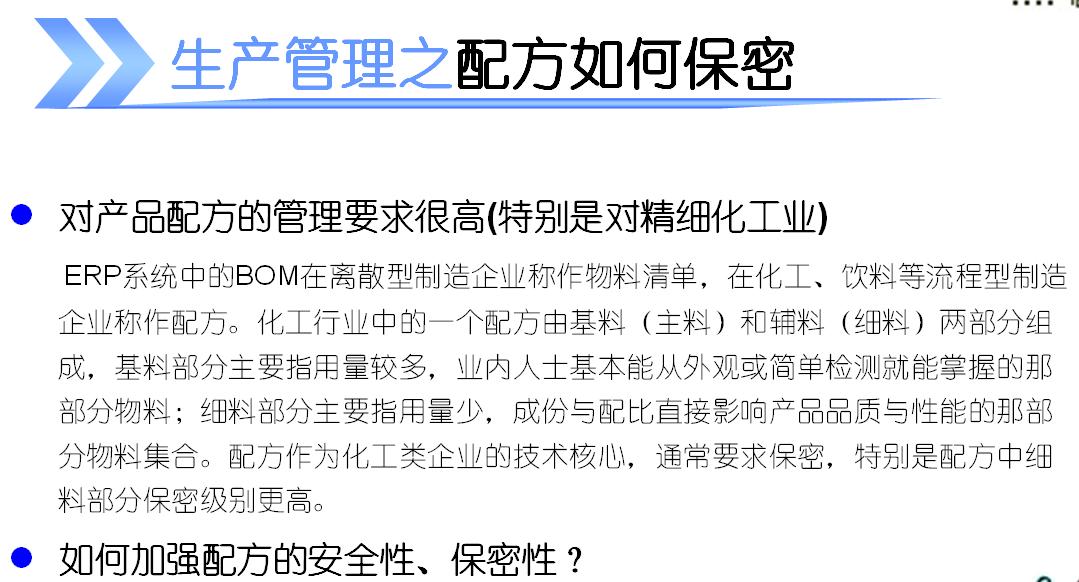 生产管理之配方如何保密

• 对产品配方的管理要求很高(特别是对精细化工业)

ERP系统中的BOM在离散型制造企业称作物料清单，在化工、饮料等流程型制造企业称作配方。化工行业中的一个配方由基料（主料）和辅料（细料）两部分组成，基料部分主要指用量较多，业内人士基本能从外观或简单检测就能掌握的那部分物料；细料部分主要指用量少，成份与配比直接影响产品品质与性能的那部分物料集合。配方作为化工类企业的技术核心，通常要求保密，特别是配方中细料部分保密级别更高。

• 如何加强配方的安全性、保密性？